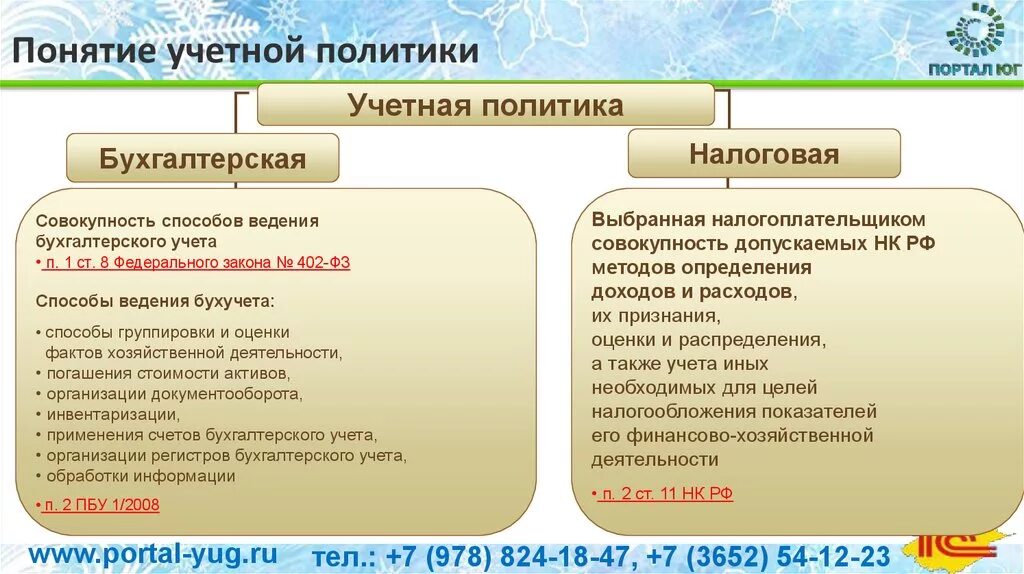 Понятие учетной политики

ПОРТАЛ ЮГ

Учетная политика

Бухгалтерская

Налоговая

Совокупность способов ведения бухгалтерского учета
• п. 1 ст. 8 Федерального закона № 402-ФЗ

Способы ведения бухучета:

• способы группировки и оценки фактов хозяйственной деятельности,
• погашения стоимости активов,
• организации документооборота,
• инвентаризации,
• применения счетов бухгалтерского учета,
• организации регистров бухгалтерского учета,
• обработки информации

• п. 2 ПБУ 1/2008

Выбранная налогоплательщиком совокупность допускаемых НК РФ методов определения доходов и расходов, их признания, оценки и распределения, а также учета иных необходимых для целей налогообложения показателей его финансово-хозяйственной деятельности

• п. 2 ст. 11 НК РФ

www.portal-yug.ru

тел.: +7 (978) 824-18-47, +7 (3652) 54-12-23